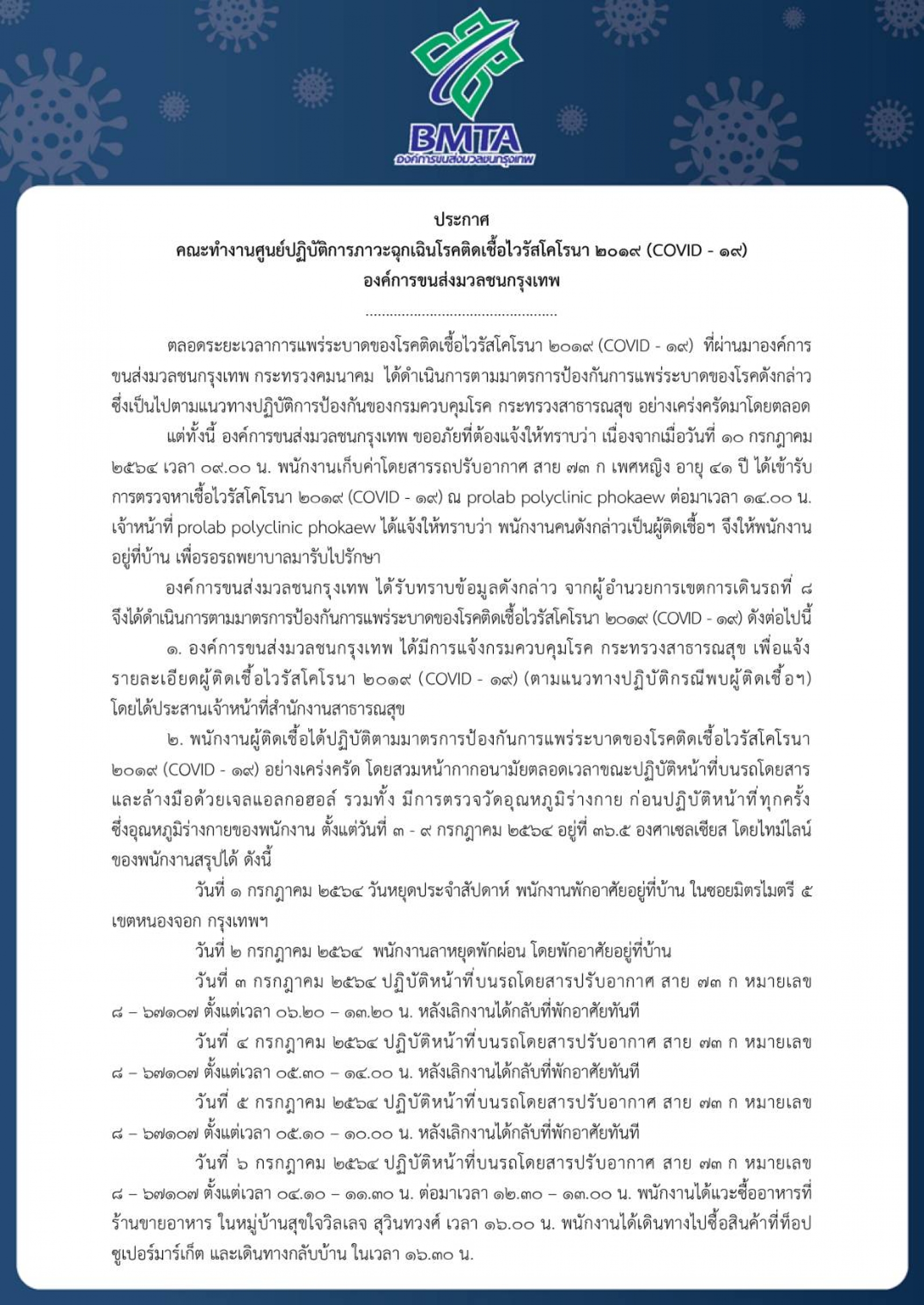 BMTA
องค์การขนส่งมวลชนกรุงเทพ

ประกาศ
คณะทำงานศูนย์ปฏิบัติการภาวะฉุกเฉินโรคติดเชื้อไวรัสโคโรนา ๒๐๑๙ (COVID - ๑๙)
องค์การขนส่งมวลชนกรุงเทพ
................................................

ตลอดระยะเวลาการแพร่ระบาดของโรคติดเชื้อไวรัสโคโรนา ๒๐๑๙ (COVID - ๑๙) ที่ผ่านมาองค์การขนส่งมวลชนกรุงเทพ กระทรวงคมนาคม ได้ดำเนินการตามมาตรการป้องกันการแพร่ระบาดของโรคดังกล่าว ซึ่งเป็นไปตามแนวทางปฏิบัติการป้องกันของกรมควบคุมโรค กระทรวงสาธารณสุข อย่างเคร่งครัดมาโดยตลอด

แต่ทั้งนี้ องค์การขนส่งมวลชนกรุงเทพ ขออภัยที่ต้องแจ้งให้ทราบว่า เนื่องจากเมื่อวันที่ ๑๐ กรกฎาคม ๒๕๖๔ เวลา ๐๙.๐๐ น. พนักงานเก็บค่าโดยสารรถปรับอากาศ สาย ๗๓ ก เพศหญิง อายุ ๔๑ ปี ได้เข้ารับการตรวจหาเชื้อไวรัสโคโรนา ๒๐๑๙ (COVID - ๑๙) ณ prolab polyclinic phokaew ต่อมาเวลา ๑๔.๐๐ น. เจ้าหน้าที่ prolab polyclinic phokaew ได้แจ้งให้ทราบว่า พนักงานคนดังกล่าวเป็นผู้ติดเชื้อฯ จึงให้พนักงานอยู่ที่บ้าน เพื่อรอรถพยาบาลมารับไปรักษา

องค์การขนส่งมวลชนกรุงเทพ ได้รับทราบข้อมูลดังกล่าว จากผู้อำนวยการเขตการเดินรถที่ ๘ จึงได้ดำเนินการตามมาตรการป้องกันการแพร่ระบาดของโรคติดเชื้อไวรัสโคโรนา ๒๐๑๙ (COVID - ๑๙) ดังต่อไปนี้

๑. องค์การขนส่งมวลชนกรุงเทพ ได้มีการแจ้งกรมควบคุมโรค กระทรวงสาธารณสุข เพื่อแจ้งรายละเอียดผู้ติดเชื้อไวรัสโคโรนา ๒๐๑๙ (COVID - ๑๙) (ตามแนวทางปฏิบัติกรณีพบผู้ติดเชื้อฯ) โดยได้ประสานเจ้าหน้าที่สำนักงานสาธารณสุข

๒. พนักงานผู้ติดเชื้อได้ปฏิบัติตามมาตรการป้องกันการแพร่ระบาดของโรคติดเชื้อไวรัสโคโรนา ๒๐๑๙ (COVID - ๑๙) อย่างเคร่งครัด โดยสวมหน้ากากอนามัยตลอดเวลาขณะปฏิบัติหน้าที่บนรถโดยสาร และล้างมือด้วยเจลแอลกอฮอล์ รวมทั้ง มีการตรวจวัดอุณหภูมิร่างกาย ก่อนปฏิบัติหน้าที่ทุกครั้ง ซึ่งอุณหภูมิร่างกายของพนักงาน ตั้งแต่วันที่ ๓ - ๙ กรกฎาคม ๒๕๖๔ อยู่ที่ ๓๖.๕ องศาเซลเซียส โดยไทม์ไลน์ของพนักงานสรุปได้ ดังนี้

วันที่ ๑ กรกฎาคม ๒๕๖๔ วันหยุดประจำสัปดาห์ พนักงานพักอาศัยอยู่ที่บ้าน ในซอยมิตรไมตรี ๕ เขตหนองจอก กรุงเทพฯ

วันที่ ๒ กรกฎาคม ๒๕๖๔ พนักงานลาหยุดพักผ่อน โดยพักอาศัยอยู่ที่บ้าน

วันที่ ๓ กรกฎาคม ๒๕๖๔ ปฏิบัติหน้าที่บนรถโดยสารปรับอากาศ สาย ๗๓ ก หมายเลข ๘ – ๖๗๑๐๗ ตั้งแต่เวลา ๐๖.๒๐ – ๑๓.๒๐ น. หลังเลิกงานได้กลับที่พักอาศัยทันที

วันที่ ๔ กรกฎาคม ๒๕๖๔ ปฏิบัติหน้าที่บนรถโดยสารปรับอากาศ สาย ๗๓ ก หมายเลข ๘ – ๖๗๑๐๗ ตั้งแต่เวลา ๐๕.๓๐ – ๑๔.๐๐ น. หลังเลิกงานได้กลับที่พักอาศัยทันที

วันที่ ๕ กรกฎาคม ๒๕๖๔ ปฏิบัติหน้าที่บนรถโดยสารปรับอากาศ สาย ๗๓ ก หมายเลข ๘ – ๖๗๑๐๗ ตั้งแต่เวลา ๐๕.๑๐ – ๑๐.๐๐ น. หลังเลิกงานได้กลับที่พักอาศัยทันที

วันที่ ๖ กรกฎาคม ๒๕๖๔ ปฏิบัติหน้าที่บนรถโดยสารปรับอากาศ สาย ๗๓ ก หมายเลข ๘ – ๖๗๑๐๗ ตั้งแต่เวลา ๐๔.๑๐ – ๑๑.๓๐ น. ต่อมาเวลา ๑๒.๓๐ – ๑๓.๐๐ น. พนักงานได้แวะซื้ออาหารที่ร้านขายอาหาร ในหมู่บ้านสุขใจวิลเลจ สุวินทวงศ์ เวลา ๑๖.๐๐ น. พนักงานได้เดินทางไปซื้อสินค้าที่ท็อปซูเปอร์มาร์เก็ต และเดินทางกลับบ้าน ในเวลา ๑๖.๓๐ น.